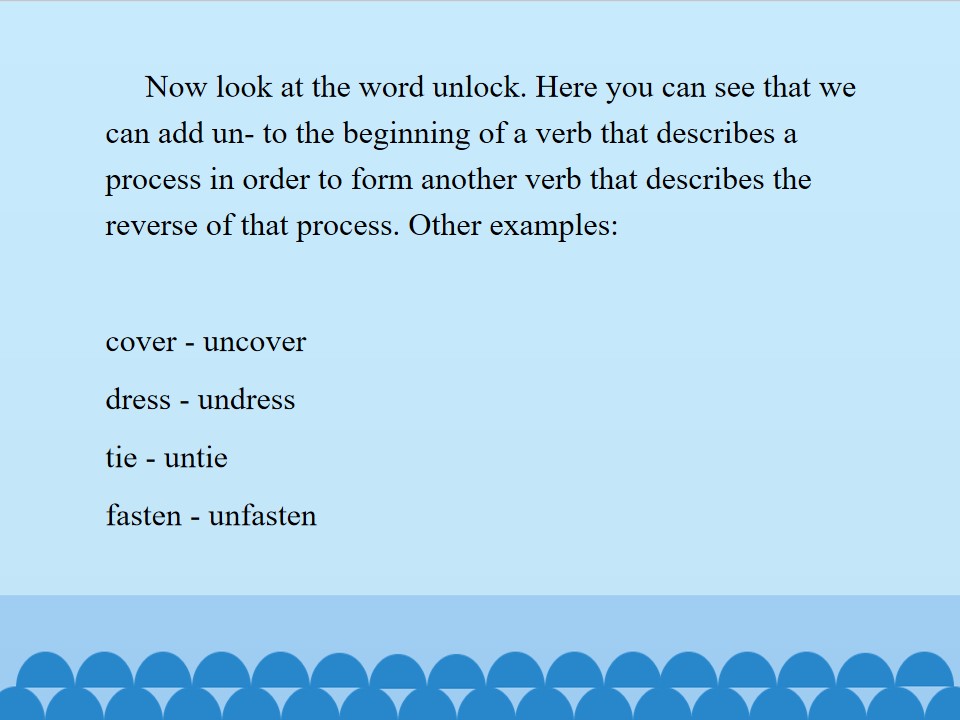 Now look at the word unlock. Here you can see that we can add un- to the beginning of a verb that describes a process in order to form another verb that describes the reverse of that process. Other examples:

cover - uncover

dress - undress

tie - untie

fasten - unfasten